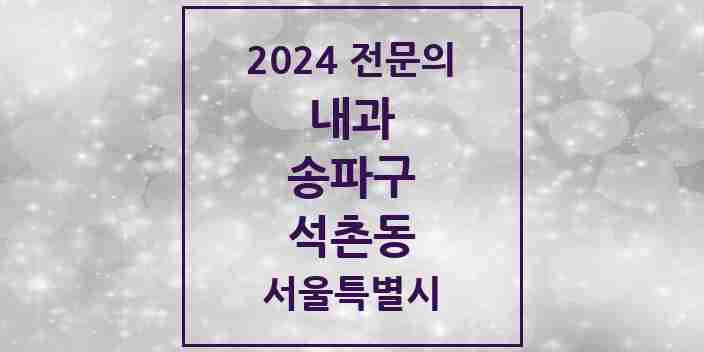 2024 전문의
내과
송파구
석촌동
서울특별시